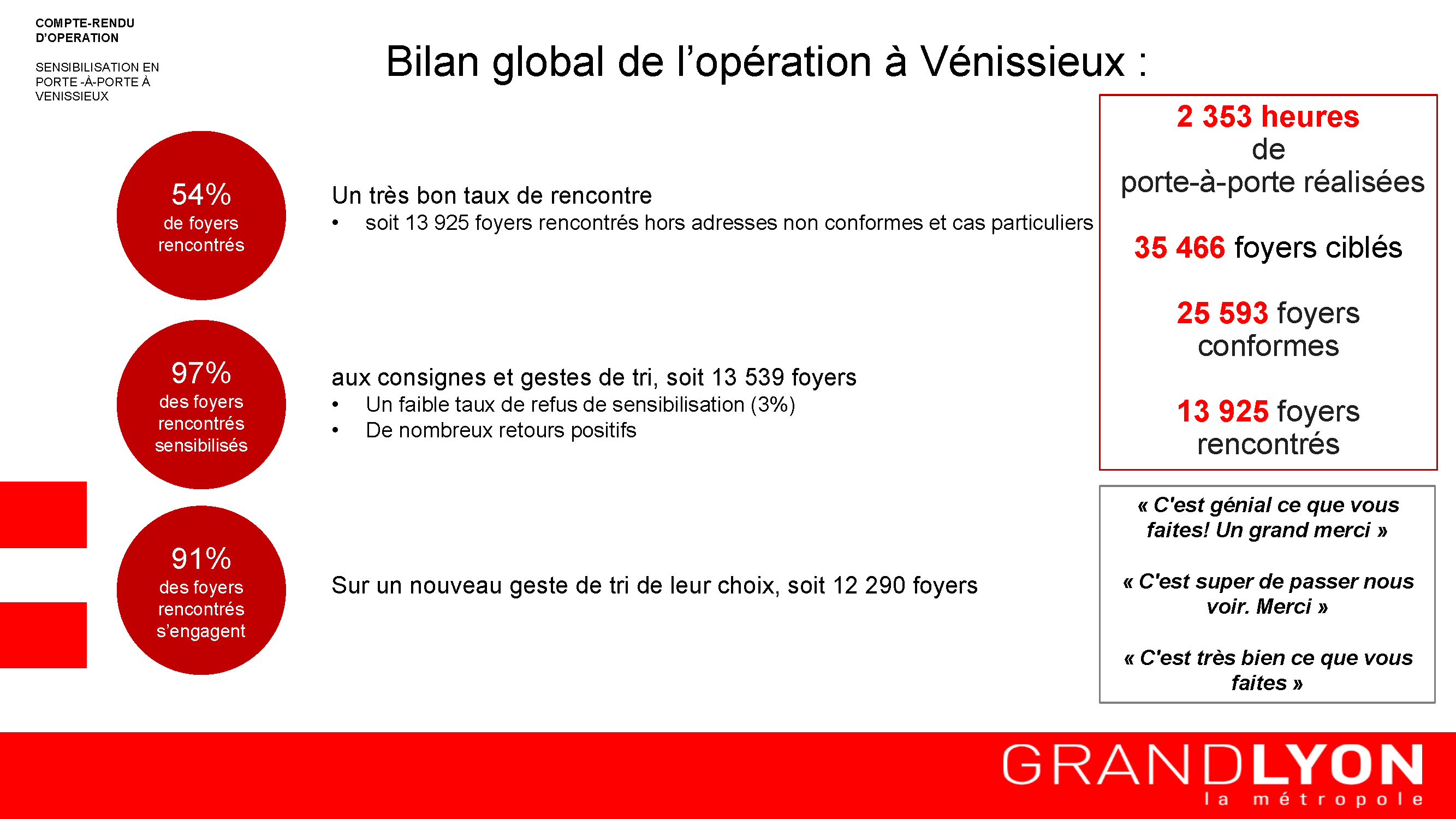 COMPTE-RENDU D'OPERATION

SENSIBILISATION EN PORTE -À-PORTE À VENISSIEUX

Bilan global de l'opération à Vénissieux :

54%
de foyers rencontrés

Un très bon taux de rencontre
• soit 13 925 foyers rencontrés hors adresses non conformes et cas particuliers

97%
des foyers rencontrés sensibilisés

aux consignes et gestes de tri, soit 13 539 foyers
• Un faible taux de refus de sensibilisation (3%)
• De nombreux retours positifs

91%
des foyers rencontrés s'engagent

Sur un nouveau geste de tri de leur choix, soit 12 290 foyers

2 353 heures de porte-à-porte réalisées

35 466 foyers ciblés

25 593 foyers conformes

13 925 foyers rencontrés

« C'est génial ce que vous faites! Un grand merci »

« C'est super de passer nous voir. Merci »

« C'est très bien ce que vous faites »

GRANDLYON
la métropole